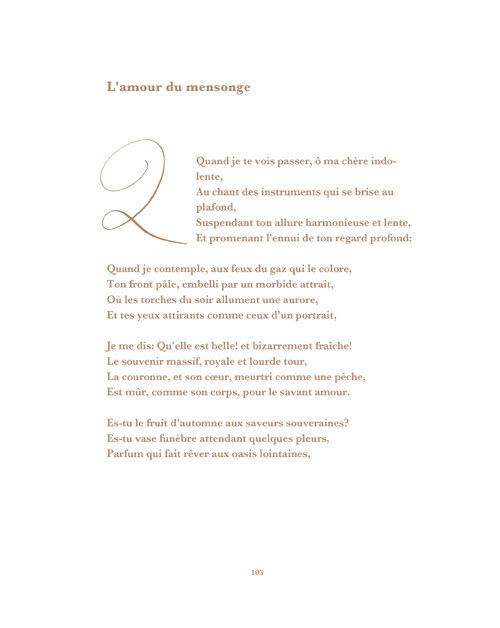 L'amour du mensonge

Q

Quand je te vois passer, ô ma chère indolente,
Au chant des instruments qui se brise au plafond,
Suspendant ton allure harmonieuse et lente,
Et promenant l'ennui de ton regard profond;

Quand je contemple, aux feux du gaz qui le colore,
Ton front pâle, embelli par un morbide attrait,
Où les torches du soir allument une aurore,
Et tes yeux attirants comme ceux d'un portrait,

Je me dis: Qu'elle est belle! et bizarrement fraîche!
Le souvenir massif, royale et lourde tour,
La couronne, et son cœur, meurtri comme une pêche,
Est mûr, comme son corps, pour le savant amour.

Es-tu le fruit d'automne aux saveurs souveraines?
Es-tu vase funèbre attendant quelques pleurs,
Parfum qui fait rêver aux oasis lointaines,

103